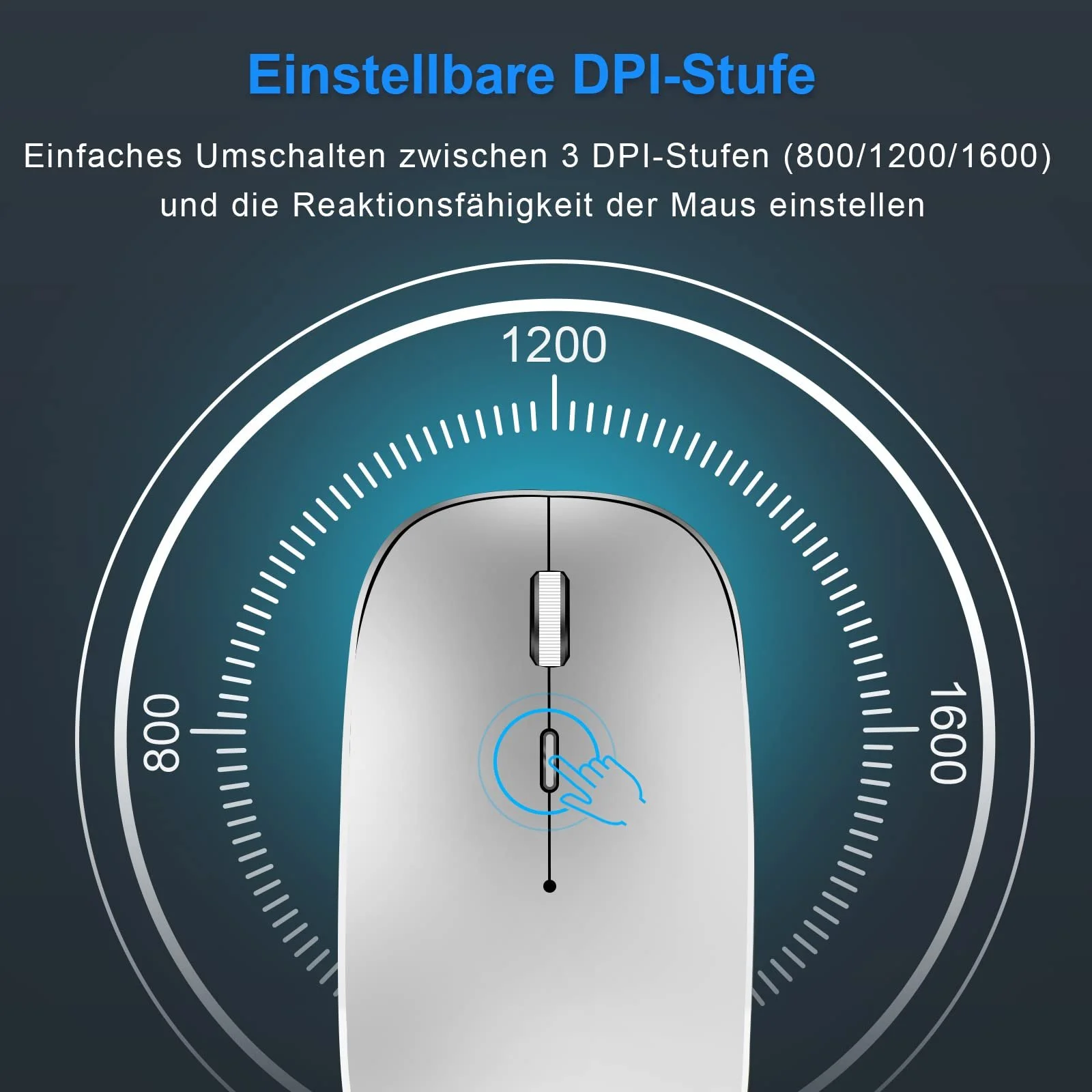 Einstellbare DPI-Stufe

Einfaches Umschalten zwischen 3 DPI-Stufen (800/1200/1600) und die Reaktionsfähigkeit der Maus einstellen

1200

800

1600